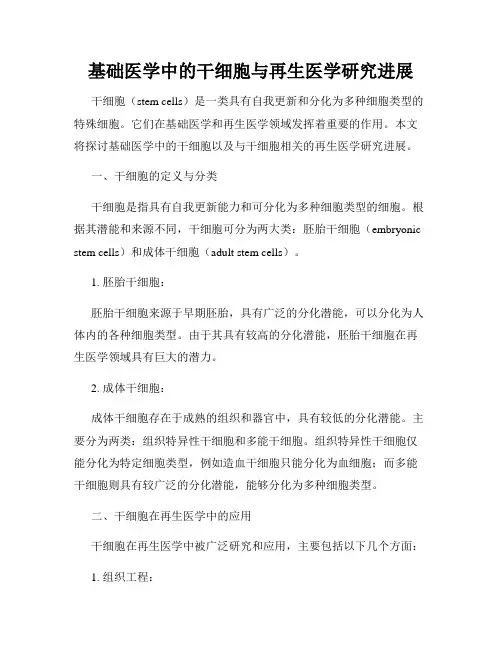 基础医学中的干细胞与再生医学研究进展

干细胞（stem cells）是一类具有自我更新和分化为多种细胞类型的特殊细胞。它们在基础医学和再生医学领域发挥着重要的作用。本文将探讨基础医学中的干细胞以及与干细胞相关的再生医学研究进展。

一、干细胞的定义与分类

干细胞是指具有自我更新能力和可分化为多种细胞类型的细胞。根据其潜能和来源不同，干细胞可分为两大类：胚胎干细胞（embryonic stem cells）和成体干细胞（adult stem cells）。

1. 胚胎干细胞：

胚胎干细胞来源于早期胚胎，具有广泛的分化潜能，可以分化为人体内的各种细胞类型。由于其具有较高的分化潜能，胚胎干细胞在再生医学领域具有巨大的潜力。

2. 成体干细胞：

成体干细胞存在于成熟的组织和器官中，具有较低的分化潜能。主要分为两类：组织特异性干细胞和多能干细胞。组织特异性干细胞仅能分化为特定细胞类型，例如造血干细胞只能分化为血细胞；而多能干细胞则具有较广泛的分化潜能，能够分化为多种细胞类型。

二、干细胞在再生医学中的应用

干细胞在再生医学中被广泛研究和应用，主要包括以下几个方面：

1. 组织工程：